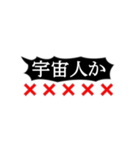 宇宙人か
×××××